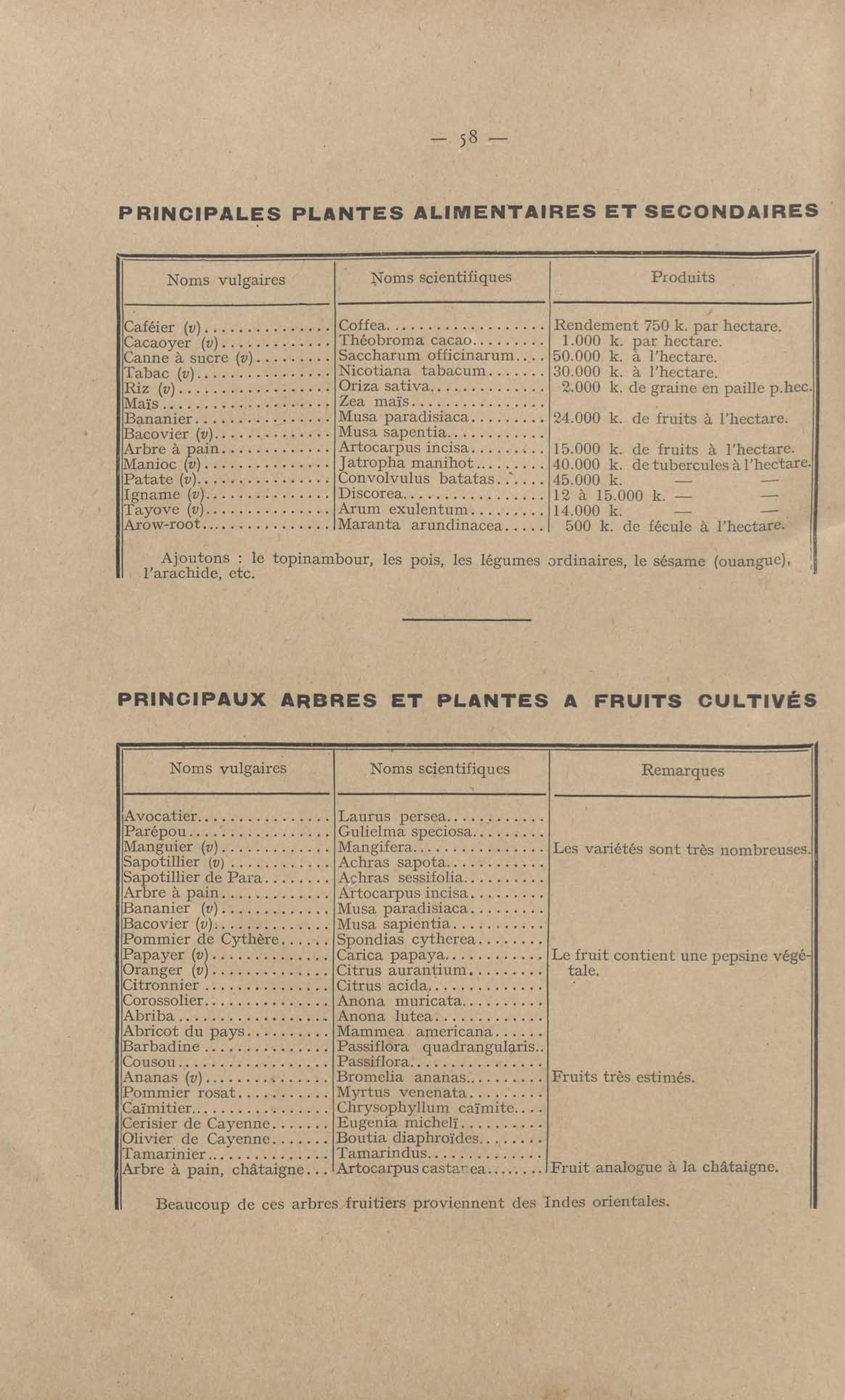 — 58 —

PRINCIPALES PLANTES ALIMENTAIRES ET SECONDAIRES

| Noms vulgaires | Noms scientifiques | Produits |
|---|---|---|
| Caféier (v) | Coffea | Rendement 750 k. par hectare. |
| Cacaoyer (v) | Théobroma cacao | 1.000 k. par hectare. |
| Canne à sucre (v) | Saccharum officinarum | 50.000 k. à l'hectare. |
| Tabac (v) | Nicotiana tabacum | 30.000 k. à l'hectare. |
| Riz (v) | Oriza sativa | 2.000 k. de graine en paille p.hec. |
| Maïs | Zea maïs | |
| Bananier | Musa paradisiaca | 24.000 k. de fruits à l'hectare. |
| Bacovier (v) | Musa sapentia | |
| Arbre à pain | Artocarpus incisa | 15.000 k. de fruits à l'hectare. |
| Manioc (v) | Jatropha manihot | 40.000 k. de tubercules à l'hectare. |
| Patate (v) | Convolvulus batatas | 45.000 k. — — |
| Igname (v) | Discorea | 12 à 15.000 k. — — |
| Tayove (v) | Arum exulentum | 14.000 k. — — |
| Arow-root | Maranta arundinacea | 500 k. de fécule à l'hectare. |

Ajoutons : le topinambour, les pois, les légumes ordinaires, le sésame (ouangue), l'arachide, etc.

PRINCIPAUX ARBRES ET PLANTES A FRUITS CULTIVÉS

| Noms vulgaires | Noms scientifiques | Remarques |
|---|---|---|
| Avocatier | Laurus persea | |
| Parépou | Gulielma speciosa | |
| Manguier (v) | Mangifera | Les variétés sont très nombreuses. |
| Sapotillier (v) | Achras sapota | |
| Sapotillier de Para | Achras sessifolia | |
| Arbre à pain | Artocarpus incisa | |
| Bananier (v) | Musa paradisiaca | |
| Bacovier (v) | Musa sapientia | |
| Pommier de Cythère | Spondias cytherea | |
| Papayer (v) | Carica papaya | Le fruit contient une pepsine végétale. |
| Oranger (v) | Citrus aurantium | |
| Citronnier | Citrus acida | |
| Corossolier | Anona muricata | |
| Abriba | Anona lutea | |
| Abricot du pays | Mammea americana | |
| Barbadine | Passiflora quadrangularis | |
| Cousou | Passiflora | |
| Ananas (v) | Bromelia ananas | Fruits très estimés. |
| Pommier rosat | Myrtus venenata | |
| Caïmitier | Chrysophyllum caïmite | |
| Cerisier de Cayenne | Eugenia michelï | |
| Olivier de Cayenne | Boutia diaphroïdes | |
| Tamarinier | Tamarindus | |
| Arbre à pain, châtaigne | Artocarpus castanea | Fruit analogue à la châtaigne. |

Beaucoup de ces arbres fruitiers proviennent des Indes orientales.